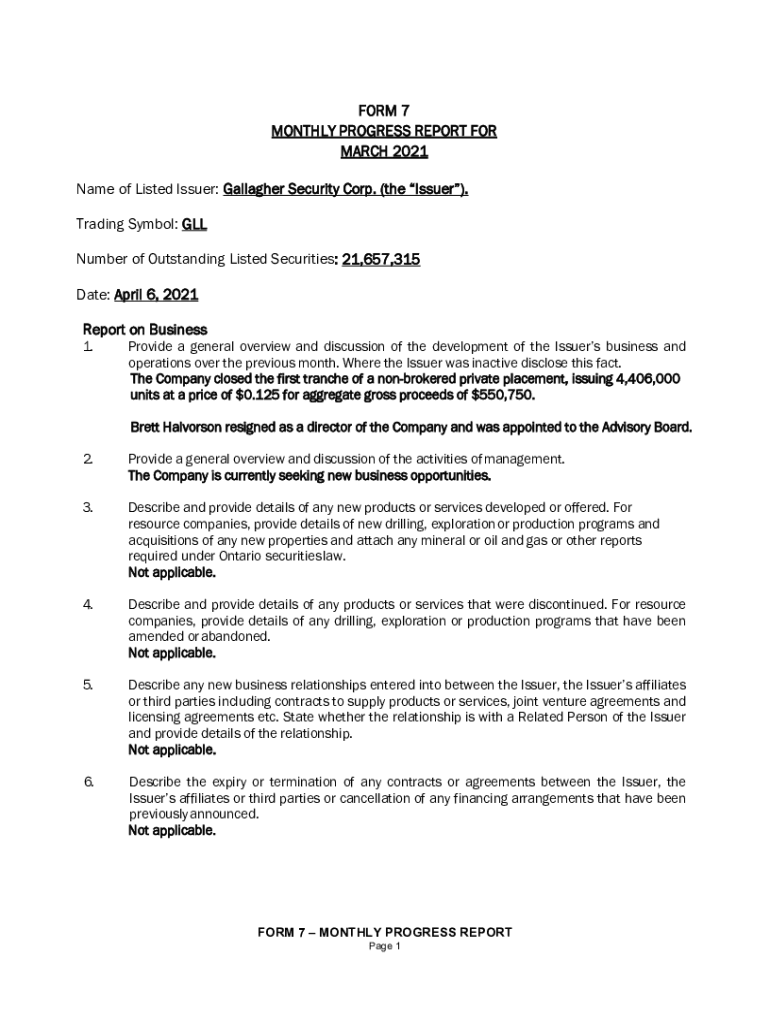 FORM 7
MONTHLY PROGRESS REPORT FOR
MARCH 2021

Name of Listed Issuer: Gallagher Security Corp. (the "Issuer").

Trading Symbol: GLL

Number of Outstanding Listed Securities: 21,657,315

Date: April 6, 2021

Report on Business

1. Provide a general overview and discussion of the development of the Issuer's business and operations over the previous month. Where the Issuer was inactive disclose this fact.
The Company closed the first tranche of a non-brokered private placement, issuing 4,406,000 units at a price of $0.125 for aggregate gross proceeds of $550,750.

Brett Halvorson resigned as a director of the Company and was appointed to the Advisory Board.

2. Provide a general overview and discussion of the activities of management.
The Company is currently seeking new business opportunities.

3. Describe and provide details of any new products or services developed or offered. For resource companies, provide details of new drilling, exploration or production programs and acquisitions of any new properties and attach any mineral or oil and gas or other reports required under Ontario securities law.
Not applicable.

4. Describe and provide details of any products or services that were discontinued. For resource companies, provide details of any drilling, exploration or production programs that have been amended or abandoned.
Not applicable.

5. Describe any new business relationships entered into between the Issuer, the Issuer's affiliates or third parties including contracts to supply products or services, joint venture agreements and licensing agreements etc. State whether the relationship is with a Related Person of the Issuer and provide details of the relationship.
Not applicable.

6. Describe the expiry or termination of any contracts or agreements between the Issuer, the Issuer's affiliates or third parties or cancellation of any financing arrangements that have been previously announced.
Not applicable.

FORM 7 – MONTHLY PROGRESS REPORT
Page 1